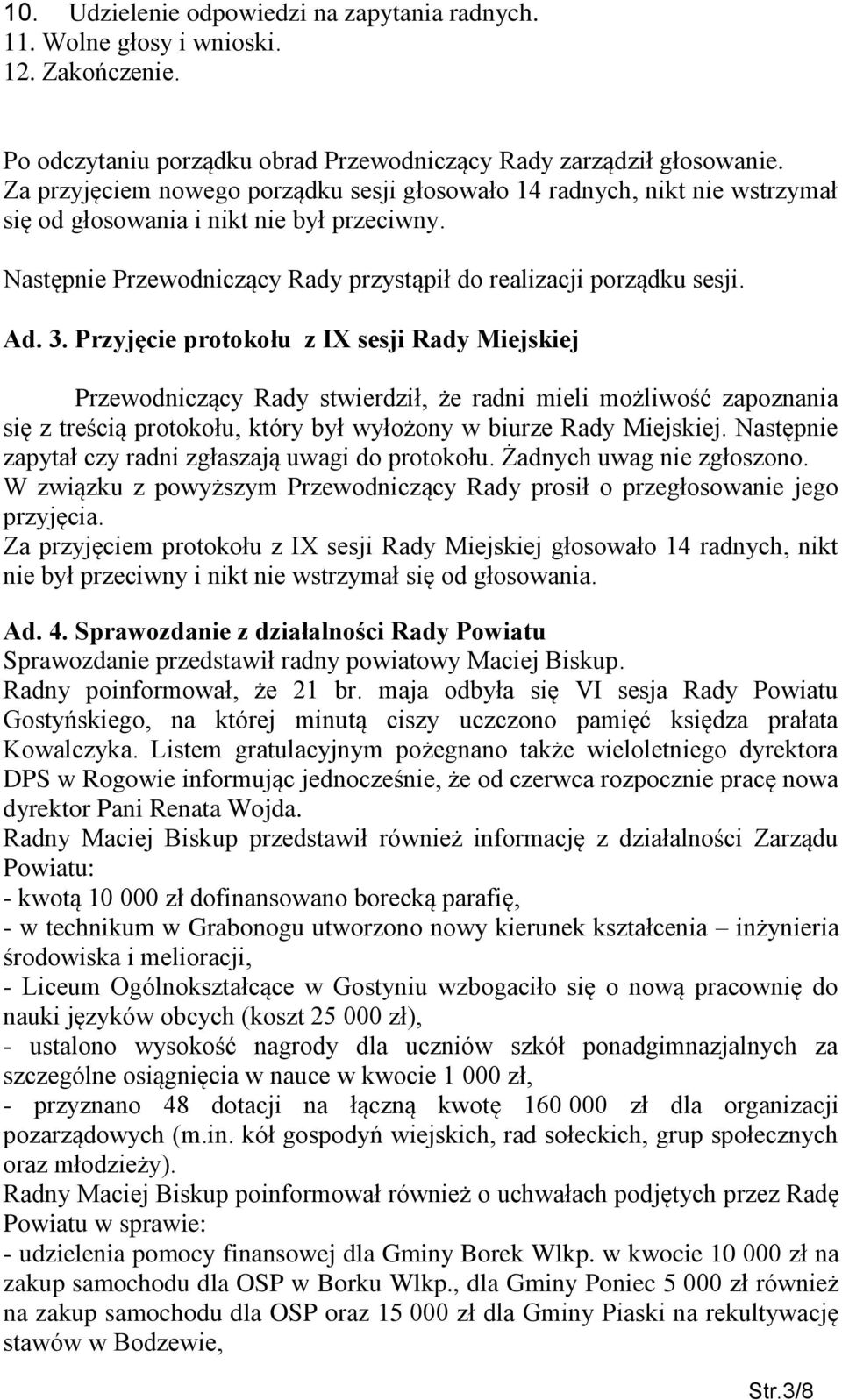 10. Udzielenie odpowiedzi na zapytania radnych.
11. Wolne głosy i wnioski.
12. Zakończenie.

Po odczytaniu porządku obrad Przewodniczący Rady zarządził głosowanie. Za przyjęciem nowego porządku sesji głosowało 14 radnych, nikt nie wstrzymał się od głosowania i nikt nie był przeciwny.

Następnie Przewodniczący Rady przystąpił do realizacji porządku sesji.

Ad. 3. Przyjęcie protokołu z IX sesji Rady Miejskiej

Przewodniczący Rady stwierdził, że radni mieli możliwość zapoznania się z treścią protokołu, który był wyłożony w biurze Rady Miejskiej. Następnie zapytał czy radni zgłaszają uwagi do protokołu. Żadnych uwag nie zgłoszono. W związku z powyższym Przewodniczący Rady prosił o przegłosowanie jego przyjęcia.
Za przyjęciem protokołu z IX sesji Rady Miejskiej głosowało 14 radnych, nikt nie był przeciwny i nikt nie wstrzymał się od głosowania.

Ad. 4. Sprawozdanie z działalności Rady Powiatu
Sprawozdanie przedstawił radny powiatowy Maciej Biskup.
Radny poinformował, że 21 br. maja odbyła się VI sesja Rady Powiatu Gostyńskiego, na której minutą ciszy uczczono pamięć księdza prałata Kowalczyka. Listem gratulacyjnym pożegnano także wieloletniego dyrektora DPS w Rogowie informując jednocześnie, że od czerwca rozpocznie pracę nowa dyrektor Pani Renata Wojda.
Radny Maciej Biskup przedstawił również informację z działalności Zarządu Powiatu:
- kwotą 10 000 zł dofinansowano borecką parafię,
- w technikum w Grabonogu utworzono nowy kierunek kształcenia – inżynieria środowiska i melioracji,
- Liceum Ogólnokształcące w Gostyniu wzbogaciło się o nową pracownię do nauki języków obcych (koszt 25 000 zł),
- ustalono wysokość nagrody dla uczniów szkół ponadgimnazjalnych za szczególne osiągnięcia w nauce w kwocie 1 000 zł,
- przyznano 48 dotacji na łączną kwotę 160 000 zł dla organizacji pozarządowych (m.in. kół gospodyń wiejskich, rad sołeckich, grup społecznych oraz młodzieży).
Radny Maciej Biskup poinformował również o uchwałach podjętych przez Radę Powiatu w sprawie:
- udzielenia pomocy finansowej dla Gminy Borek Wlkp. w kwocie 10 000 zł na zakup samochodu dla OSP w Borku Wlkp., dla Gminy Poniec 5 000 zł również na zakup samochodu dla OSP oraz 15 000 zł dla Gminy Piaski na rekultywację stawów w Bodzewie,

Str.3/8